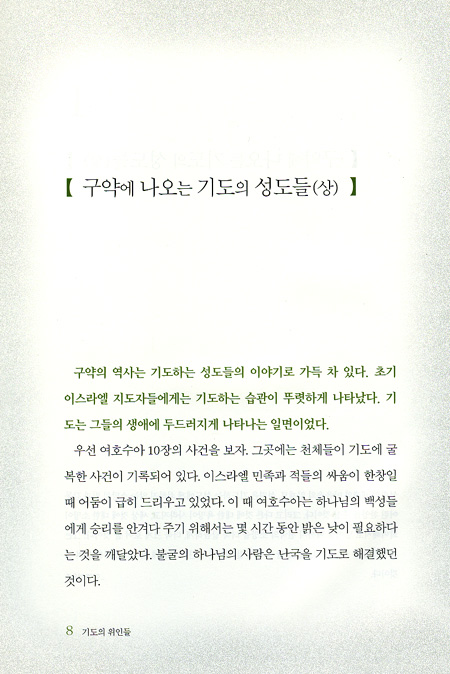 【 구약에 나오는 기도의 성도들(상) 】

구약의 역사는 기도하는 성도들의 이야기로 가득 차 있다. 초기 이스라엘 지도자들에게는 기도하는 습관이 뚜렷하게 나타났다. 기도는 그들의 생애에 두드러지게 나타나는 일면이었다.

우선 여호수아 10장의 사건을 보자. 그곳에는 천체들이 기도에 굴복한 사건이 기록되어 있다. 이스라엘 민족과 적들의 싸움이 한창일 때 어둠이 급히 드리우고 있었다. 이 때 여호수아는 하나님의 백성들에게 승리를 안겨다 주기 위해서는 몇 시간 동안 밝은 낮이 필요하다는 것을 깨달았다. 불굴의 하나님의 사람은 난국을 기도로 해결했던 것이다.

8 기도의 위인들